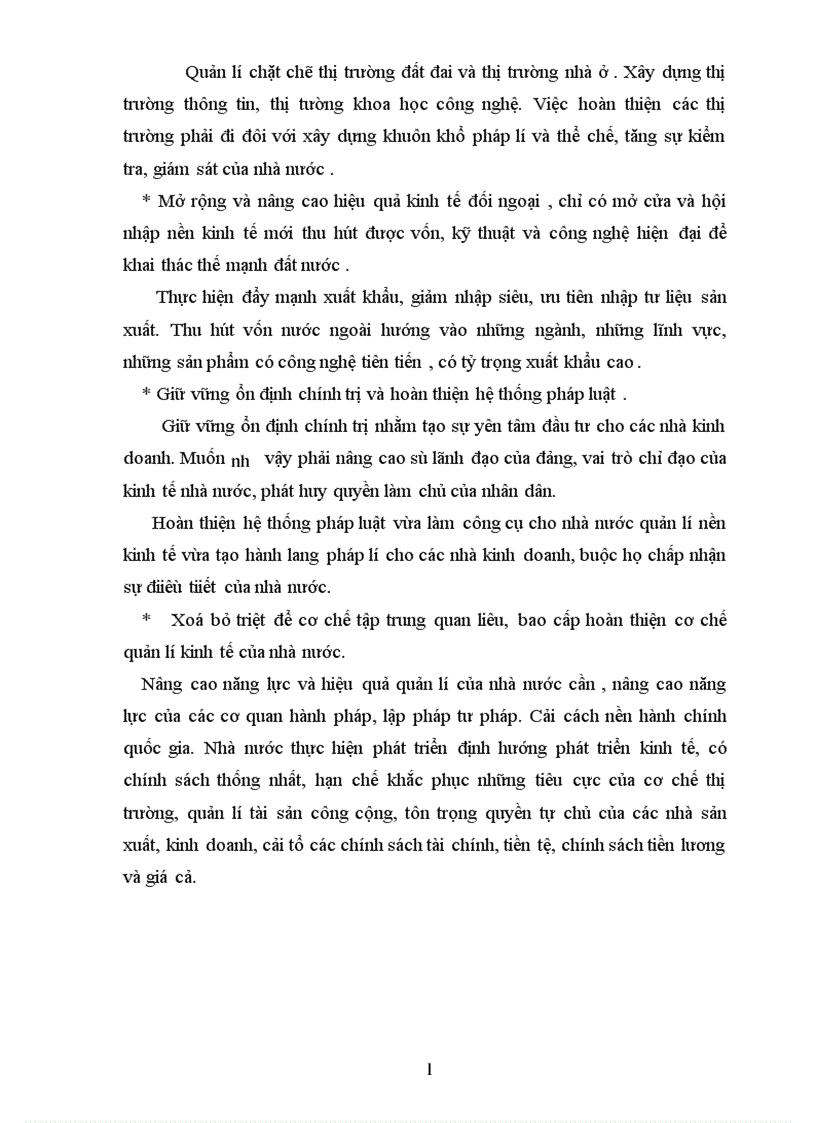 Quản lí chặt chẽ thị trường đất đai và thị trường nhà ở . Xây dựng thị trường thông tin, thị tường khoa học công nghệ. Việc hoàn thiện các thị trường phải đi đôi với xây dựng khuôn khổ pháp lí và thể chế, tăng sự kiểm tra, giám sát của nhà nước .

* Mở rộng và nâng cao hiệu quả kinh tế đối ngoại , chỉ có mở cửa và hội nhập nền kinh tế mới thu hút được vốn, kỹ thuật và công nghệ hiện đại để khai thác thế mạnh đất nước .

Thực hiện đẩy mạnh xuất khẩu, giảm nhập siêu, ưu tiên nhập tư liệu sản xuất. Thu hút vốn nước ngoài hướng vào những ngành, những lĩnh vực, những sản phẩm có công nghệ tiên tiến , có tỷ trọng xuất khẩu cao .

* Giữ vững ổn định chính trị và hoàn thiện hệ thống pháp luật .

Giữ vững ổn định chính trị nhằm tạo sự yên tâm đầu tư cho các nhà kinh doanh. Muốn nh vậy phải nâng cao sù lãnh đạo của đảng, vai trò chỉ đạo của kinh tế nhà nước, phát huy quyền làm chủ của nhân dân.

Hoàn thiện hệ thống pháp luật vừa làm công cụ cho nhà nước quản lí nền kinh tế vừa tạo hành lang pháp lí cho các nhà kinh doanh, buộc họ chấp nhận sự điều tiết của nhà nước.

* Xoá bỏ triệt để cơ chế tập trung quan liêu, bao cấp hoàn thiện cơ chế quản lí kinh tế của nhà nước.

Nâng cao năng lực và hiệu quả quản lí của nhà nước cần , nâng cao năng lực của các cơ quan hành pháp, lập pháp tư pháp. Cải cách nền hành chính quốc gia. Nhà nước thực hiện phát triển định hướng phát triển kinh tế, có chính sách thống nhất, hạn chế khắc phục những tiêu cực của cơ chế thị trường, quản lí tài sản công cộng, tôn trọng quyền tự chủ của các nhà sản xuất, kinh doanh, cải tổ các chính sách tài chính, tiền tệ, chính sách tiền lương và giá cả.

1